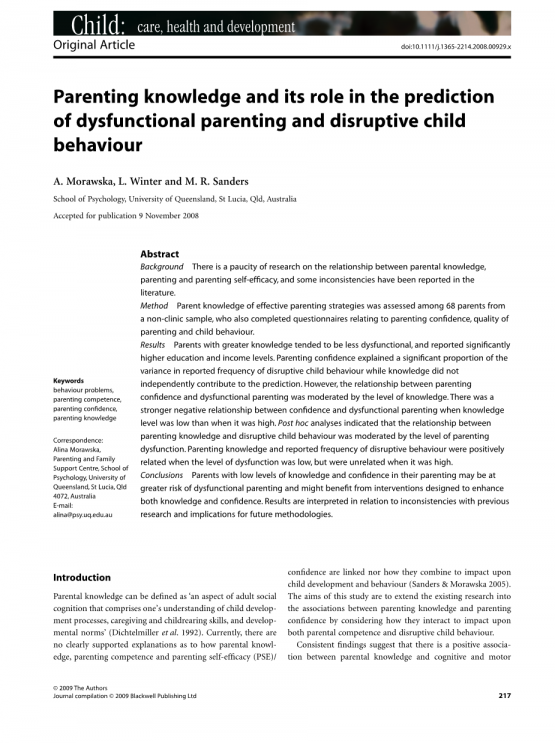 Child: care, health and development

Original Article

doi:10.1111/j.1365-2214.2008.00929.x

Parenting knowledge and its role in the prediction of dysfunctional parenting and disruptive child behaviour

A. Morawska, L. Winter and M. R. Sanders

School of Psychology, University of Queensland, St Lucia, Qld, Australia

Accepted for publication 9 November 2008

Abstract

Background There is a paucity of research on the relationship between parental knowledge, parenting and parenting self-efficacy, and some inconsistencies have been reported in the literature.

Method Parent knowledge of effective parenting strategies was assessed among 68 parents from a non-clinic sample, who also completed questionnaires relating to parenting confidence, quality of parenting and child behaviour.

Results Parents with greater knowledge tended to be less dysfunctional, and reported significantly higher education and income levels. Parenting confidence explained a significant proportion of the variance in reported frequency of disruptive child behaviour while knowledge did not independently contribute to the prediction. However, the relationship between parenting confidence and dysfunctional parenting was moderated by the level of knowledge. There was a stronger negative relationship between confidence and dysfunctional parenting when knowledge level was low than when it was high. Post hoc analyses indicated that the relationship between parenting knowledge and disruptive child behaviour was moderated by the level of parenting dysfunction. Parenting knowledge and reported frequency of disruptive behaviour were positively related when the level of dysfunction was low, but were unrelated when it was high.

Conclusions Parents with low levels of knowledge and confidence in their parenting may be at greater risk of dysfunctional parenting and might benefit from interventions designed to enhance both knowledge and confidence. Results are interpreted in relation to inconsistencies with previous research and implications for future methodologies.

Keywords
behaviour problems, parenting competence, parenting confidence, parenting knowledge

Correspondence:
Alina Morawska, Parenting and Family Support Centre, School of Psychology, University of Queensland, St Lucia, Qld 4072, Australia
E-mail: alina@psy.uq.edu.au

Introduction

Parental knowledge can be defined as 'an aspect of adult social cognition that comprises one's understanding of child development processes, caregiving and childrearing skills, and developmental norms' (Dichtelmiller et al. 1992). Currently, there are no clearly supported explanations as to how parental knowledge, parenting competence and parenting self-efficacy (PSE)/

confidence are linked nor how they combine to impact upon child development and behaviour (Sanders & Morawska 2005). The aims of this study are to extend the existing research into the associations between parenting knowledge and parenting confidence by considering how they interact to impact upon both parental competence and disruptive child behaviour.

Consistent findings suggest that there is a positive association between parental knowledge and cognitive and motor

© 2009 The Authors
Journal compilation © 2009 Blackwell Publishing Ltd

217